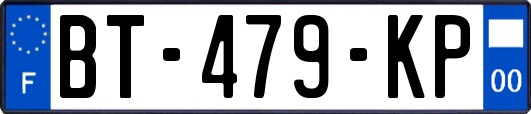 F
BT-479-KP
00